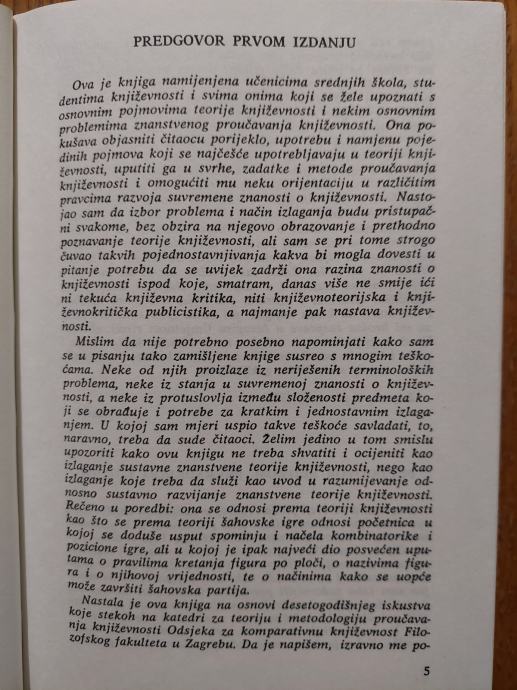 PREDGOVOR PRVOM IZDANJU

Ova je knjiga namijenjena učenicima srednjih škola, studentima književnosti i svima onima koji se žele upoznati s osnovnim pojmovima teorije književnosti i nekim osnovnim problemima znanstvenog proučavanja književnosti. Ona pokušava objasniti čitaocu porijeklo, upotrebu i namjenu pojedinih pojmova koji se najčešće upotrebljavaju u teoriji književnosti, uputiti ga u svrhe, zadatke i metode proučavanja književnosti i omogućiti mu neku orijentaciju u različitim pravcima razvoja suvremene znanosti o književnosti. Nastojao sam da izbor problema i način izlaganja budu pristupačni svakome, bez obzira na njegovo obrazovanje i prethodno poznavanje teorije književnosti, ali sam se pri tome strogo čuvao takvih pojednostavnjivanja kakva bi mogla dovesti u pitanje potrebu da se uvijek zadrži ona razina znanosti o književnosti ispod koje, smatram, danas više ne smije ići ni tekuća književna kritika, niti književnoteorijska i književnokritička publicistika, a najmanje pak nastava književnosti.

Mislim da nije potrebno posebno napominjati kako sam se u pisanju tako zamišljene knjige susreo s mnogim teškoćama. Neke od njih proizlaze iz neriješenih terminoloških problema, neke iz stanja u suvremenoj znanosti o književnosti, a neke iz protuslovlja između složenosti predmeta koji se obrađuje i potrebe za kratkim i jednostavnim izlaganjem. U kojoj sam mjeri uspio takve teškoće savladati, to, naravno, treba da sude čitaoci. Želim jedino u tom smislu upozoriti kako ovu knjigu ne treba shvatiti i ocijeniti kao izlaganje sustavne znanstvene teorije književnosti, nego kao izlaganje koje treba da služi kao uvod u razumijevanje odnosno sustavno razvijanje znanstvene teorije književnosti. Rečeno u poredbi: ona se odnosi prema teoriji književnosti kao što se prema teoriji šahovske igre odnosi početnica u kojoj se doduše usput spominju i načela kombinatorike i pozicione igre, ali u kojoj je ipak najveći dio posvećen uputama o pravilima kretanja figura po ploči, o nazivima figura i o njihovoj vrijednosti, te o načinima kako se uopće može završiti šahovska partija.

Nastala je ova knjiga na osnovi desetogodišnjeg iskustva koje stekoh na katedri za teoriju i metodologiju proučavanja književnosti Odsjeka za komparativnu književnost Filozofskog fakulteta u Zagrebu. Da je napišem, izravno me po-

5